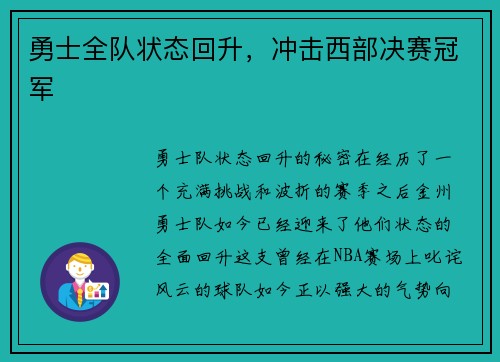 勇士全队状态回升，冲击西部决赛冠军

勇士队状态回升的秘密在经历了一个充满挑战和波折的赛季之后金州勇士队如今已经迎来了他们状态的全面回升这支曾经在NBA赛场上叱诧风云的球队如今正以强大的气势向